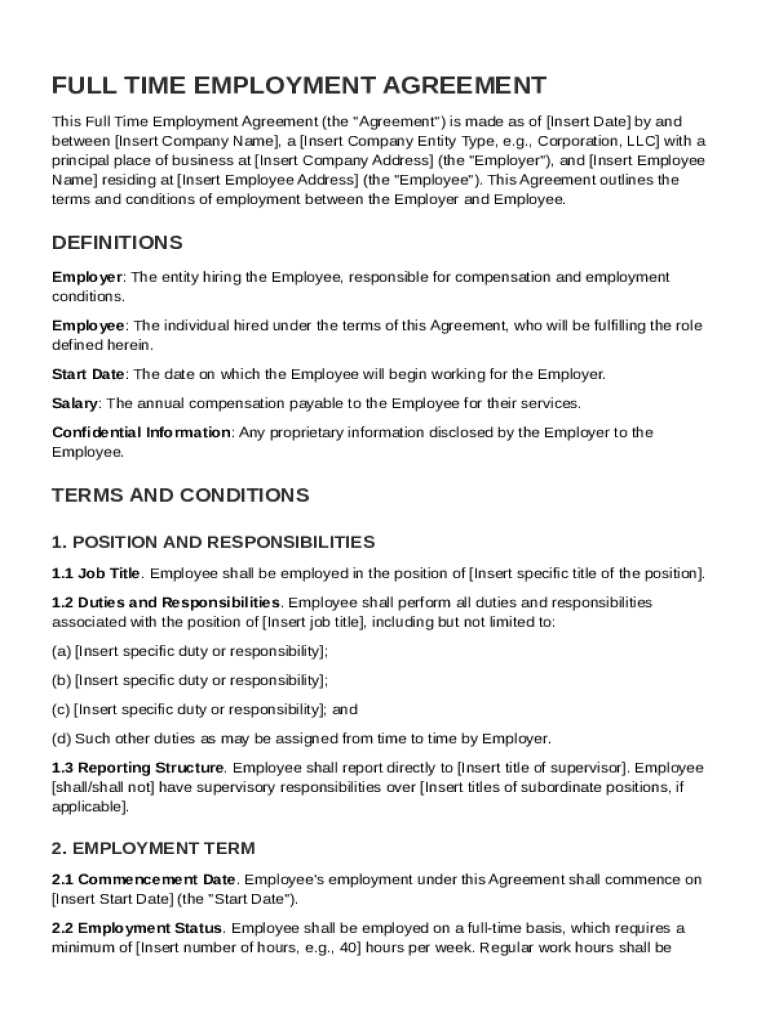 FULL TIME EMPLOYMENT AGREEMENT

This Full Time Employment Agreement (the "Agreement") is made as of [Insert Date] by and between [Insert Company Name], a [Insert Company Entity Type, e.g., Corporation, LLC] with a principal place of business at [Insert Company Address] (the "Employer"), and [Insert Employee Name] residing at [Insert Employee Address] (the "Employee"). This Agreement outlines the terms and conditions of employment between the Employer and Employee.

DEFINITIONS

Employer: The entity hiring the Employee, responsible for compensation and employment conditions.

Employee: The individual hired under the terms of this Agreement, who will be fulfilling the role defined herein.

Start Date: The date on which the Employee will begin working for the Employer.

Salary: The annual compensation payable to the Employee for their services.

Confidential Information: Any proprietary information disclosed by the Employer to the Employee.

TERMS AND CONDITIONS

1. POSITION AND RESPONSIBILITIES

1.1 Job Title. Employee shall be employed in the position of [Insert specific title of the position].

1.2 Duties and Responsibilities. Employee shall perform all duties and responsibilities associated with the position of [Insert job title], including but not limited to:

(a) [Insert specific duty or responsibility];

(b) [Insert specific duty or responsibility];

(c) [Insert specific duty or responsibility]; and

(d) Such other duties as may be assigned from time to time by Employer.

1.3 Reporting Structure. Employee shall report directly to [Insert title of supervisor]. Employee [shall/shall not] have supervisory responsibilities over [Insert titles of subordinate positions, if applicable].

2. EMPLOYMENT TERM

2.1 Commencement Date. Employee's employment under this Agreement shall commence on [Insert Start Date] (the "Start Date").

2.2 Employment Status. Employee shall be employed on a full-time basis, which requires a minimum of [Insert number of hours, e.g., 40] hours per week. Regular work hours shall be